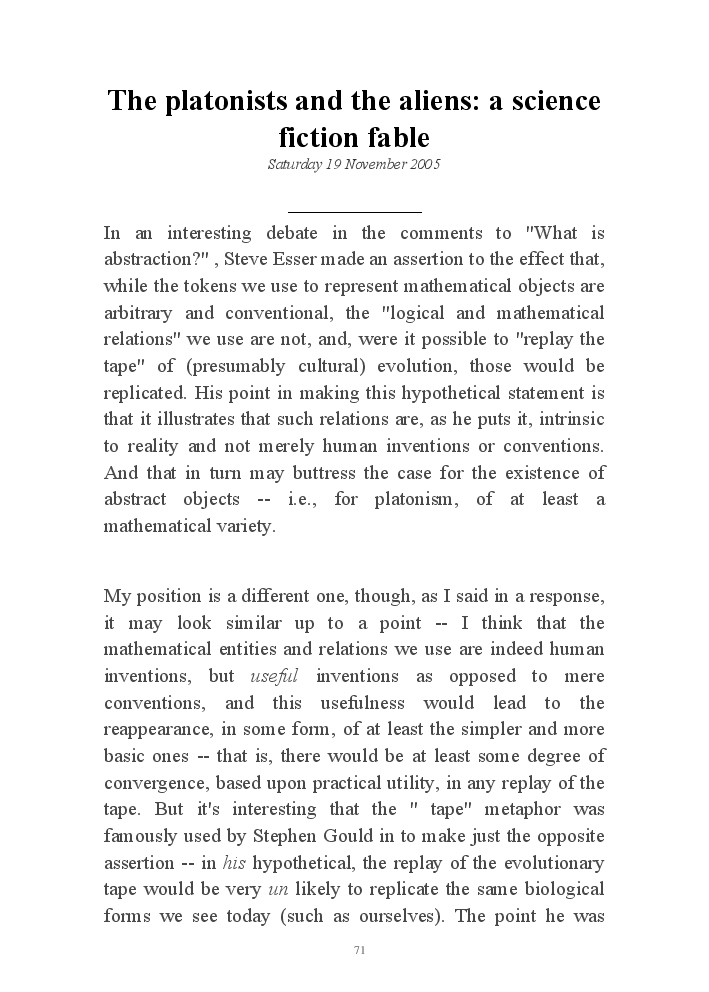 The platonists and the aliens: a science fiction fable

Saturday 19 November 2005

In an interesting debate in the comments to "What is abstraction?" , Steve Esser made an assertion to the effect that, while the tokens we use to represent mathematical objects are arbitrary and conventional, the "logical and mathematical relations" we use are not, and, were it possible to "replay the tape" of (presumably cultural) evolution, those would be replicated. His point in making this hypothetical statement is that it illustrates that such relations are, as he puts it, intrinsic to reality and not merely human inventions or conventions. And that in turn may buttress the case for the existence of abstract objects -- i.e., for platonism, of at least a mathematical variety.

My position is a different one, though, as I said in a response, it may look similar up to a point -- I think that the mathematical entities and relations we use are indeed human inventions, but useful inventions as opposed to mere conventions, and this usefulness would lead to the reappearance, in some form, of at least the simpler and more basic ones -- that is, there would be at least some degree of convergence, based upon practical utility, in any replay of the tape. But it's interesting that the " tape" metaphor was famously used by Stephen Gould in to make just the opposite assertion -- in his hypothetical, the replay of the evolutionary tape would be very un likely to replicate the same biological forms we see today (such as ourselves). The point he was

71